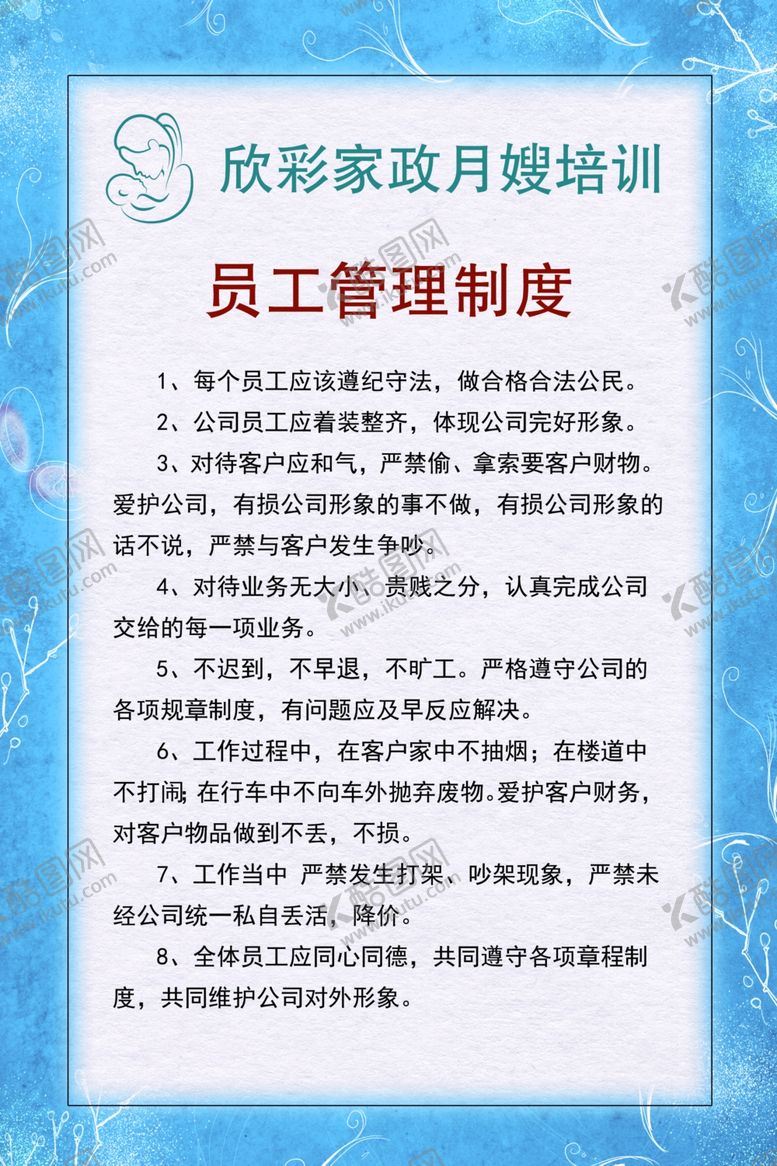 欣彩家政月嫂培训

员工管理制度

1、每个员工应该遵纪守法，做合格合法公民。

2、公司员工应着装整齐，体现公司完好形象。

3、对待客户应和气，严禁偷、拿索要客户财物。爱护公司，有损公司形象的事不做，有损公司形象的话不说，严禁与客户发生争吵。

4、对待业务无大小、贵贱之分，认真完成公司交给的每一项业务。

5、不迟到，不早退，不旷工。严格遵守公司的各项规章制度，有问题应及早反应解决。

6、工作过程中，在客户家中不抽烟；在楼道中不打闹；在行车中不向车外抛弃废物。爱护客户财务，对客户物品做到不丢，不损。

7、工作当中 严禁发生打架、吵架现象，严禁未经公司统一私自丢活，降价。

8、全体员工应同心同德，共同遵守各项章程制度，共同维护公司对外形象。

酷图网 www.ikutu.com